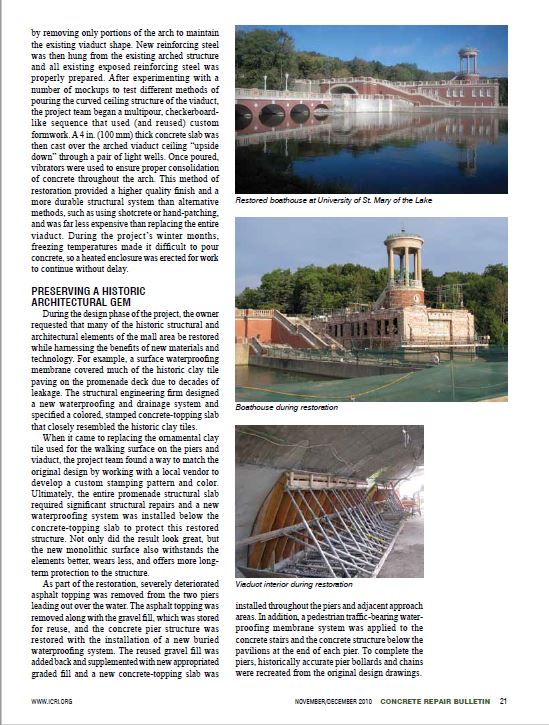 by removing only portions of the arch to maintain the existing viaduct shape. New reinforcing steel was then hung from the existing arched structure and all existing exposed reinforcing steel was properly prepared. After experimenting with a number of mockups to test different methods of pouring the curved ceiling structure of the viaduct, the project team began a multipour, checkerboard-like sequence that used (and reused) custom formwork. A 4 in. (100 mm) thick concrete slab was then cast over the arched viaduct ceiling "upside down" through a pair of light wells. Once poured, vibrators were used to ensure proper consolidation of concrete throughout the arch. This method of restoration provided a higher quality finish and a more durable structural system than alternative methods, such as using shotcrete or hand-patching, and was far less expensive than replacing the entire viaduct. During the project's winter months, freezing temperatures made it difficult to pour concrete, so a heated enclosure was erected for work to continue without delay.

PRESERVING A HISTORIC ARCHITECTURAL GEM

During the design phase of the project, the owner requested that many of the historic structural and architectural elements of the mall area be restored while harnessing the benefits of new materials and technology. For example, a surface waterproofing membrane covered much of the historic clay tile paving on the promenade deck due to decades of leakage. The structural engineering firm designed a new waterproofing and drainage system and specified a colored, stamped concrete-topping slab that closely resembled the historic clay tiles.

When it came to replacing the ornamental clay tile used for the walking surface on the piers and viaduct, the project team found a way to match the original design by working with a local vendor to develop a custom stamping pattern and color. Ultimately, the entire promenade structural slab required significant structural repairs and a new waterproofing system was installed below the concrete-topping slab to protect this restored structure. Not only did the result look great, but the new monolithic surface also withstands the elements better, wears less, and offers more long-term protection to the structure.

As part of the restoration, severely deteriorated asphalt topping was removed from the two piers leading out over the water. The asphalt topping was removed along with the gravel fill, which was stored for reuse, and the concrete pier structure was restored with the installation of a new buried waterproofing system. The reused gravel fill was added back and supplemented with new appropriated graded fill and a new concrete-topping slab was

Restored boathouse at University of St. Mary of the Lake

Boathouse during restoration

Viaduct interior during restoration

installed throughout the piers and adjacent approach areas. In addition, a pedestrian traffic-bearing waterproofing membrane system was applied to the concrete stairs and the concrete structure below the pavilions at the end of each pier. To complete the piers, historically accurate pier bollards and chains were recreated from the original design drawings.

WWW.ICRI.ORG

NOVEMBER/DECEMBER 2010 CONCRETE REPAIR BULLETIN 21